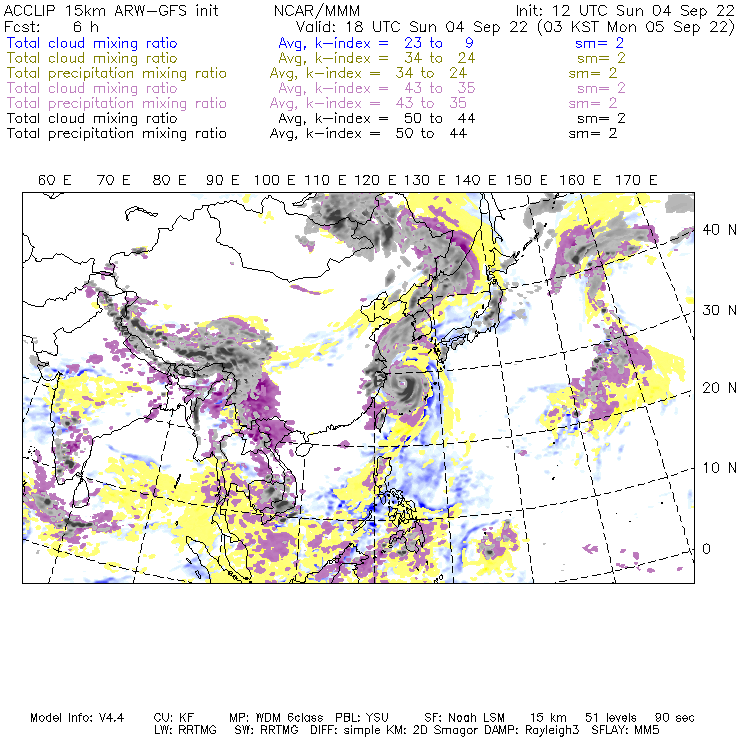 ACCLIP 15km ARW-GFS init NCAR/MMM Init: 12 UTC Sun 04 Sep 22
Fcst: 6 h Valid: 18 UTC Sun 04 Sep 22 (03 KST Mon 05 Sep 22)
Total cloud mixing ratio Avg, k-index = 23 to 9 sm= 2
Total cloud mixing ratio Avg, k-index = 34 to 24 sm= 2
Total precipitation mixing ratio Avg, k-index = 34 to 24 sm= 2
Total cloud mixing ratio Avg, k-index = 43 to 35 sm= 2
Total precipitation mixing ratio Avg, k-index = 43 to 35 sm= 2
Total cloud mixing ratio Avg, k-index = 50 to 44 sm= 2
Total precipitation mixing ratio Avg, k-index = 50 to 44 sm= 2

60 E 70 E 80 E 90 E 100 E 110 E 120 E 130 E 140 E 150 E 160 E 170 E

40 N
30 N
20 N
10 N
0

Model Info: V4.4 CU: KF MP: WDM 6class PBL: YSU SF: Noah LSM 15 km 51 levels 90 sec
LW: RRTMG SW: RRTMG DIFF: simple KM: 2D Smagor DAMP: Rayleigh3 SFLAY: MM5